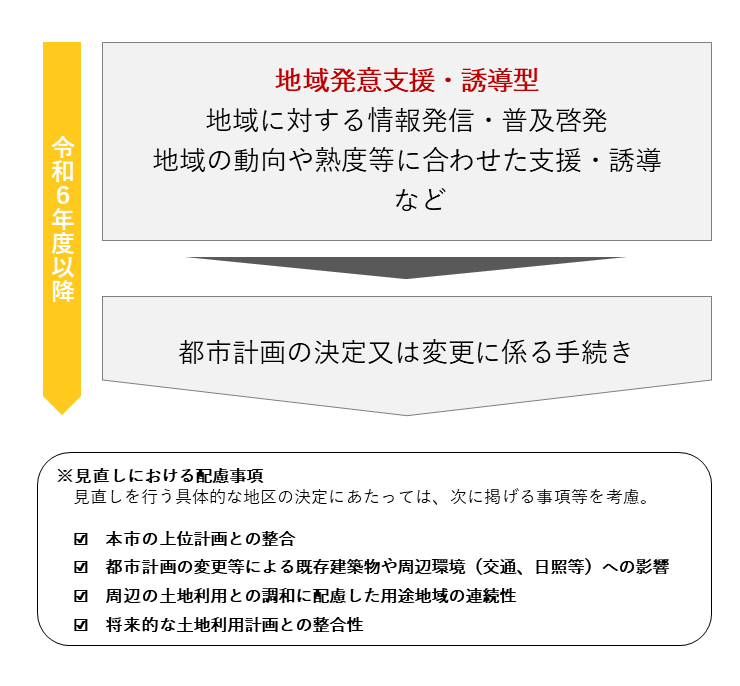 令和6年度以降

地域発意支援・誘導型
地域に対する情報発信・普及啓発
地域の動向や熟度等に合わせた支援・誘導
など

都市計画の決定又は変更に係る手続き

※見直しにおける配慮事項
見直しを行う具体的な地区の決定にあたっては、次に掲げる事項等を考慮。

☑ 本市の上位計画との整合
☑ 都市計画の変更等による既存建築物や周辺環境（交通、日照等）への影響
☑ 周辺の土地利用との調和に配慮した用途地域の連続性
☑ 将来的な土地利用計画との整合性